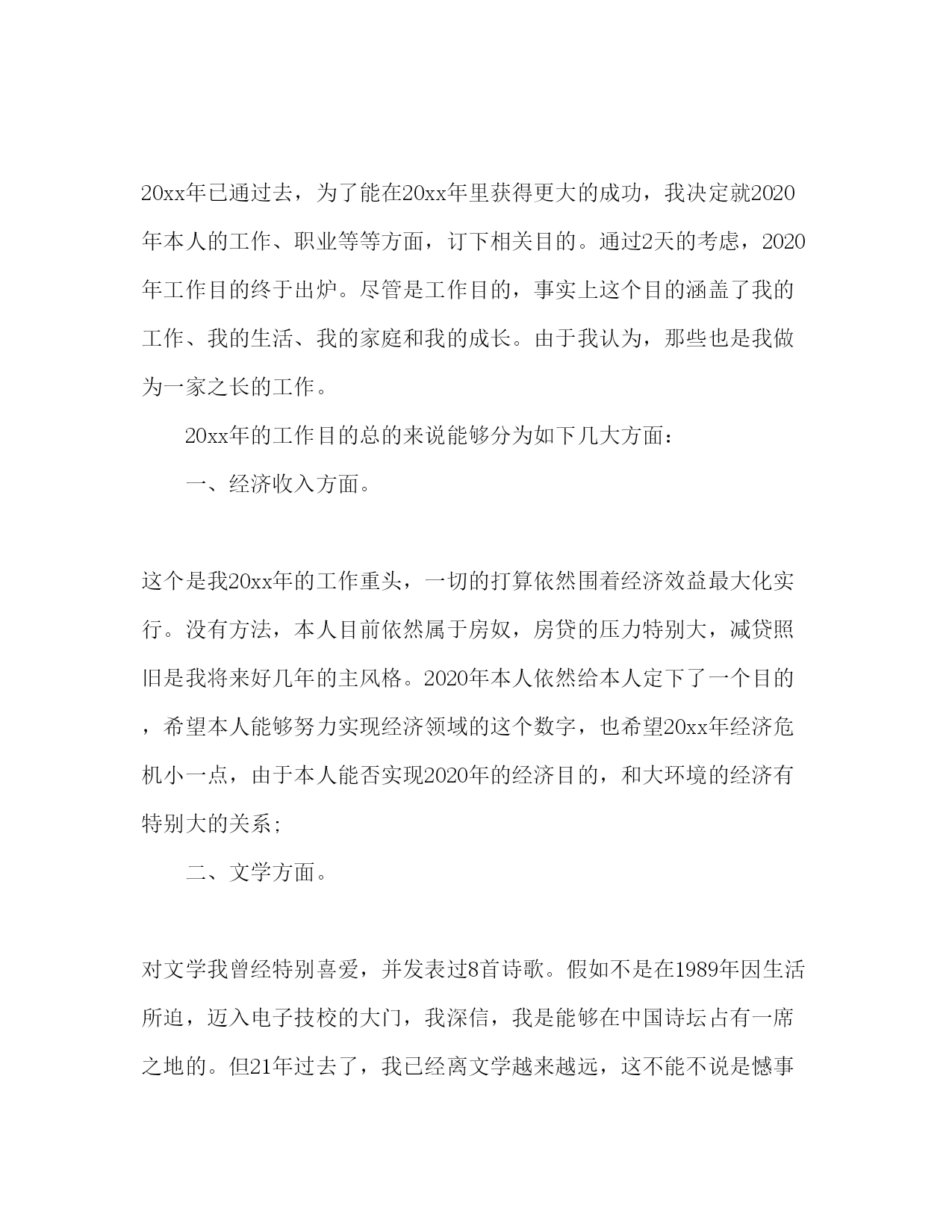 20xx年已通过去，为了能在20xx年里获得更大的成功，我决定就2020年本人的工作、职业等等方面，订下相关目的。通过2天的考虑，2020年工作目的终于出炉。尽管是工作目的，事实上这个目的涵盖了我的工作、我的生活、我的家庭和我的成长。由于我认为，那些也是我做为一家之长的工作。

20xx年的工作目的总的来说能够分为如下几大方面：

一、经济收入方面。

这个是我20xx年的工作重头，一切的打算依然围着经济效益最大化实行。没有方法，本人目前依然属于房奴，房贷的压力特别大，减贷照旧是我将来好几年的主风格。2020年本人依然给本人定下了一个目的，希望本人能够努力实现经济领域的这个数字，也希望20xx年经济危机小一点，由于本人能否实现2020年的经济目的，和大环境的经济有特别大的关系；

二、文学方面。

对文学我曾经特别喜爱，并发表过8首诗歌。假如不是在1989年因生活所迫，迈入电子技校的大门，我深信，我是能够在中国诗坛占有一席之地的。但21年过去了，我已经离文学越来越远，这不能不说是憾事